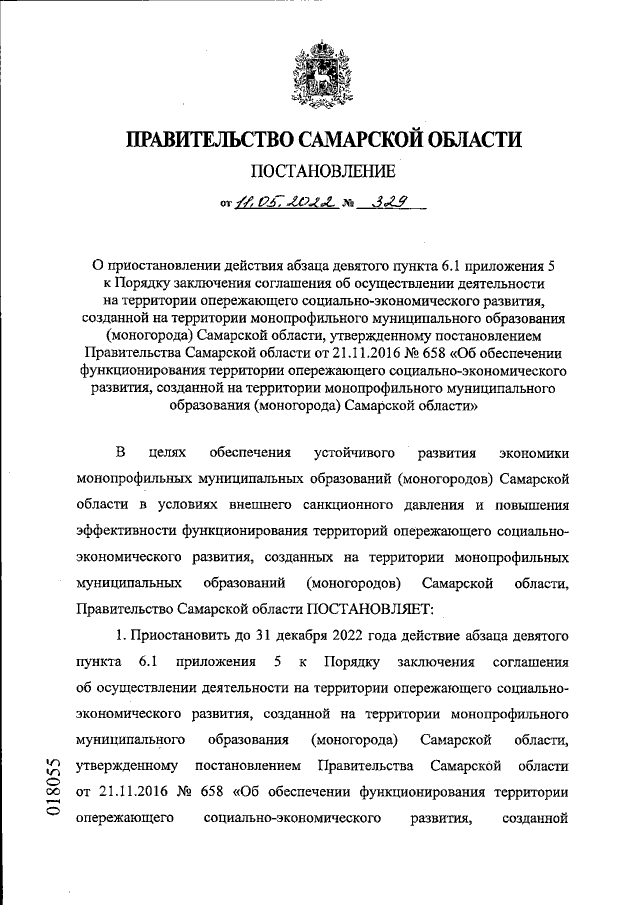 ПРАВИТЕЛЬСТВО САМАРСКОЙ ОБЛАСТИ

ПОСТАНОВЛЕНИЕ

от 11.05.2022 № 329

О приостановлении действия абзаца девятого пункта 6.1 приложения 5 к Порядку заключения соглашения об осуществлении деятельности на территории опережающего социально-экономического развития, созданной на территории монопрофильного муниципального образования (моногорода) Самарской области, утвержденному постановлением Правительства Самарской области от 21.11.2016 № 658 «Об обеспечении функционирования территории опережающего социально-экономического развития, созданной на территории монопрофильного муниципального образования (моногорода) Самарской области»

В целях обеспечения устойчивого развития экономики монопрофильных муниципальных образований (моногородов) Самарской области в условиях внешнего санкционного давления и повышения эффективности функционирования территорий опережающего социально-экономического развития, созданных на территории монопрофильных муниципальных образований (моногородов) Самарской области, Правительство Самарской области ПОСТАНОВЛЯЕТ:

1. Приостановить до 31 декабря 2022 года действие абзаца девятого пункта 6.1 приложения 5 к Порядку заключения соглашения об осуществлении деятельности на территории опережающего социально-экономического развития, созданной на территории монопрофильного муниципального образования (моногорода) Самарской области, утвержденному постановлением Правительства Самарской области от 21.11.2016 № 658 «Об обеспечении функционирования территории опережающего социально-экономического развития, созданной

018055